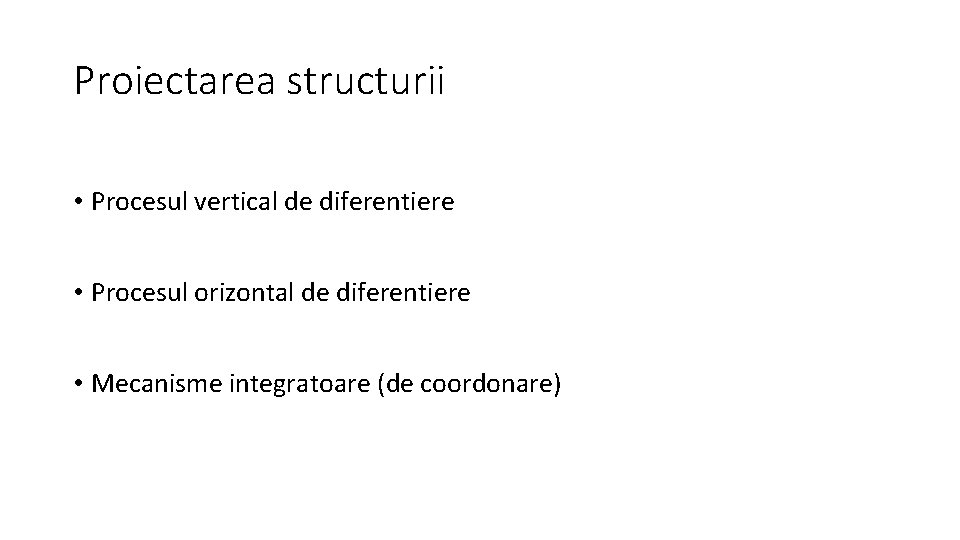 Proiectarea structurii

• Procesul vertical de diferentiere

• Procesul orizontal de diferentiere

• Mecanisme integratoare (de coordonare)